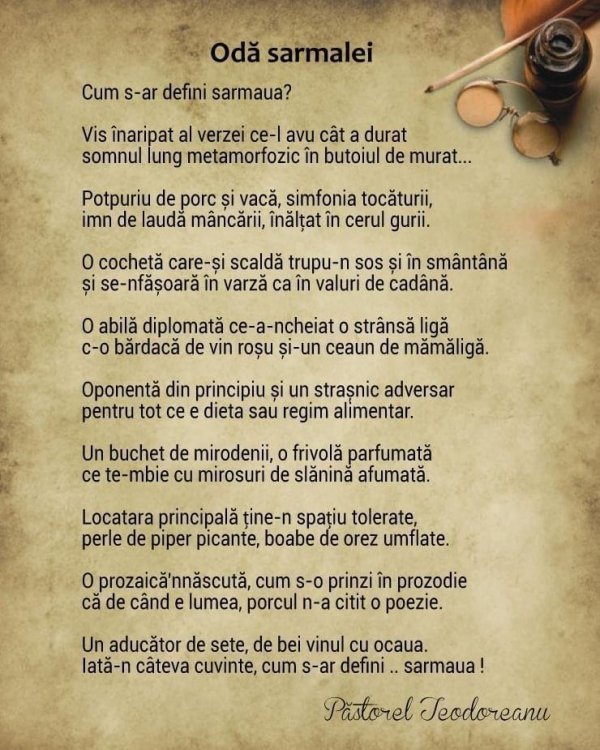 Odă sarmalei

Cum s-ar defini sarmaua?

Vis înaripat al verzei ce-l avu cât a durat
somnul lung metamorfozic în butoiul de murat...

Potpuriu de porc și vacă, simfonia tocăturii,
imn de laudă mâncării, înălțat în cerul gurii.

O cochetă care-și scaldă trupu-n sos și în smântână
și se-nfășoară în varză ca în valuri de cadână.

O abilă diplomată ce-a-ncheiat o strânsă ligă
c-o bărdacă de vin roșu și-un ceaun de mămăligă.

Oponentă din principiu și un strașnic adversar
pentru tot ce e dieta sau regim alimentar.

Un buchet de mirodenii, o frivolă parfumată
ce te-mbie cu mirosuri de slănină afumată.

Locatara principală ține-n spațiu tolerate,
perle de piper picante, boabe de orez umflate.

O prozaică'nnăscută, cum s-o prinzi în prozodie
că de când e lumea, porcul n-a citit o poezie.

Un aducător de sete, de bei vinul cu ocaua.
Iată-n câteva cuvinte, cum s-ar defini .. sarmaua !

Păstorel Teodoreanu